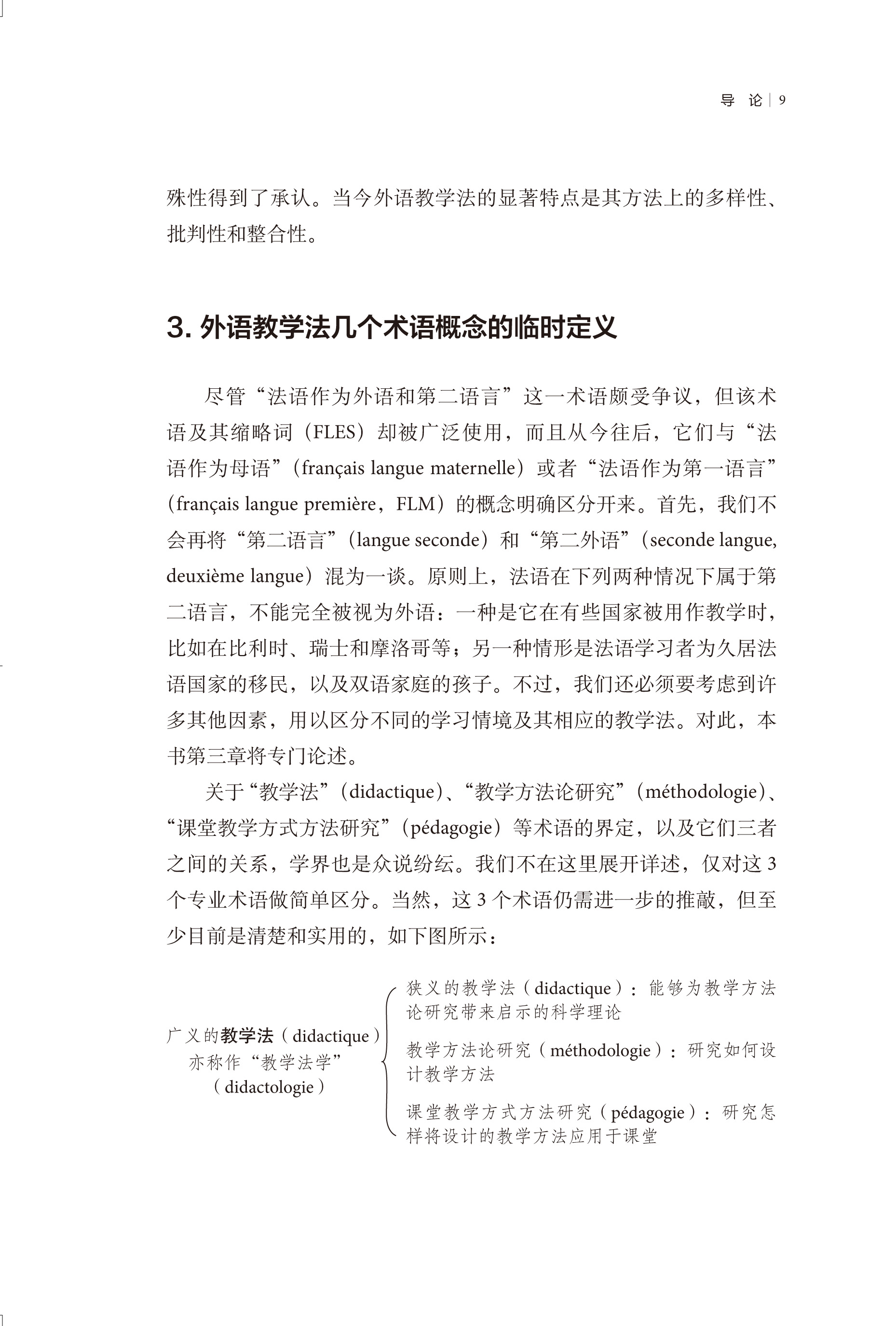 导 论 | 9

殊性得到了承认。当今外语教学法的显著特点是其方法上的多样性、批判性和整合性。

3. 外语教学法几个术语概念的临时定义

尽管“法语作为外语和第二语言”这一术语颇受争议，但该术语及其缩略词（FLES）却被广泛使用，而且从今往后，它们与“法语作为母语”（français langue maternelle）或者“法语作为第一语言”（français langue première，FLM）的概念明确区分开来。首先，我们不会再将“第二语言”（langue seconde）和“第二外语”（seconde langue, deuxième langue）混为一谈。原则上，法语在下列两种情况下属于第二语言，不能完全被视为外语：一种是它在有些国家被用作教学时，比如在比利时、瑞士和摩洛哥等；另一种情形是法语学习者为久居法语国家的移民，以及双语家庭的孩子。不过，我们还必须要考虑到许多其他因素，用以区分不同的学习情境及其相应的教学法。对此，本书第三章将专门论述。

关于“教学法”（didactique）、“教学方法论研究”（méthodologie）、“课堂教学方式方法研究”（pédagogie）等术语的界定，以及它们三者之间的关系，学界也是众说纷纭。我们不在这里展开详述，仅对这 3 个专业术语做简单区分。当然，这 3 个术语仍需进一步的推敲，但至少目前是清楚和实用的，如下图所示：

广义的教学法（didactique）亦称作“教学法学”（didactologie）

狭义的教学法（didactique）：能够为教学方法论研究带来启示的科学理论

教学方法论研究（méthodologie）：研究如何设计教学方法

课堂教学方式方法研究（pédagogie）：研究怎样将设计的教学方法应用于课堂